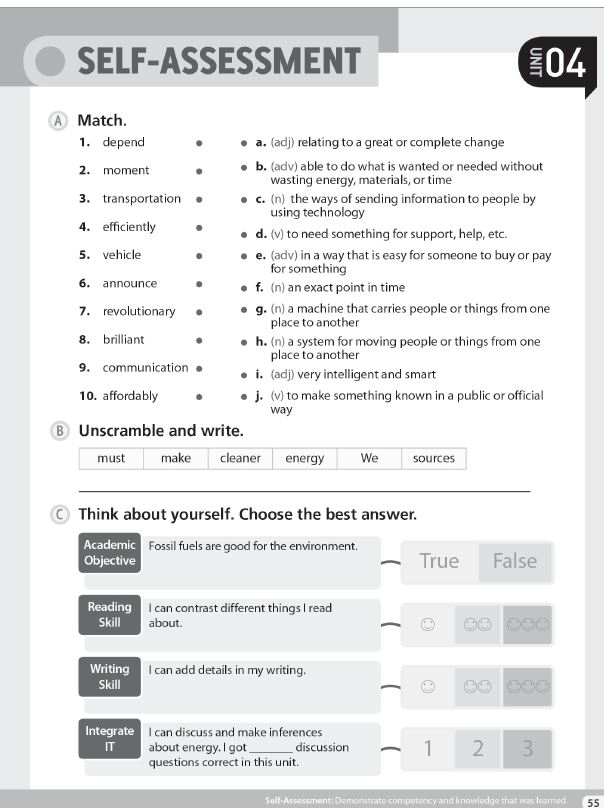 SELF-ASSESSMENT

UNIT 04

A Match.

1. depend
2. moment
3. transportation
4. efficiently
5. vehicle
6. announce
7. revolutionary
8. brilliant
9. communication
10. affordably

a. (adj) relating to a great or complete change
b. (adv) able to do what is wanted or needed without wasting energy, materials, or time
c. (n) the ways of sending information to people by using technology
d. (v) to need something for support, help, etc.
e. (adv) in a way that is easy for someone to buy or pay for something
f. (n) an exact point in time
g. (n) a machine that carries people or things from one place to another
h. (n) a system for moving people or things from one place to another
i. (adj) very intelligent and smart
j. (v) to make something known in a public or official way

B Unscramble and write.

| must | make | cleaner | energy | We | sources |
|---|---|---|---|---|---|

C Think about yourself. Choose the best answer.

Academic Objective
Fossil fuels are good for the environment.
True False

Reading Skill
I can contrast different things I read about.
☺ ☺☺ ☺☺☺

Writing Skill
I can add details in my writing.
☺ ☺☺ ☺☺☺

Integrate IT
I can discuss and make inferences about energy. I got _______ discussion questions correct in this unit.
1 2 3

Self-Assessment: Demonstrate competency and knowledge that was learned. 55